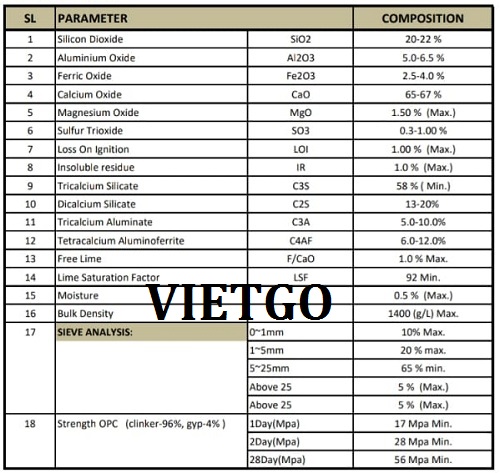 | SL | PARAMETER | | COMPOSITION |
|---|---|---|---|
| 1 | Silicon Dioxide | SiO2 | 20-22 % |
| 2 | Aluminium Oxide | Al2O3 | 5.0-6.5 % |
| 3 | Ferric Oxide | Fe2O3 | 2.5-4.0 % |
| 4 | Calcium Oxide | CaO | 65-67 % |
| 5 | Magnesium Oxide | MgO | 1.50 % (Max.) |
| 6 | Sulfur Trioxide | SO3 | 0.3-1.00 % |
| 7 | Loss On Ignition | LOI | 1.00 % (Max.) |
| 8 | Insoluble residue | IR | 1.0 % (Max.) |
| 9 | Tricalcium Silicate | C3S | 58 % ( Min.) |
| 10 | Dicalcium Silicate | C2S | 13-20% |
| 11 | Tricalcium Aluminate | C3A | 5.0-10.0% |
| 12 | Tetracalcium Aluminoferrite | C4AF | 6.0-12.0% |
| 13 | Free Lime | F/CaO | 1.0 % Max. |
| 14 | Lime Saturation Factor | LSF | 92 Min. |
| 15 | Moisture | | 0.5 % (Max.) |
| 16 | Bulk Density | | 1400 (g/L) Max. |
| 17 | SIEVE ANALYSIS: | 0~1mm | 10% Max. |
| | | 1~5mm | 20 % max. |
| | | 5~25mm | 65 % min. |
| | | Above 25 | 5 % (Max.) |
| | | Above 25 | 5 % (Max.) |
| 18 | Strength OPC (clinker-96%, gyp-4% ) | 1Day(Mpa) | 17 Mpa Min. |
| | | 2Day(Mpa) | 28 Mpa Min. |
| | | 28Day(Mpa) | 56 Mpa Min. |

VIETGO